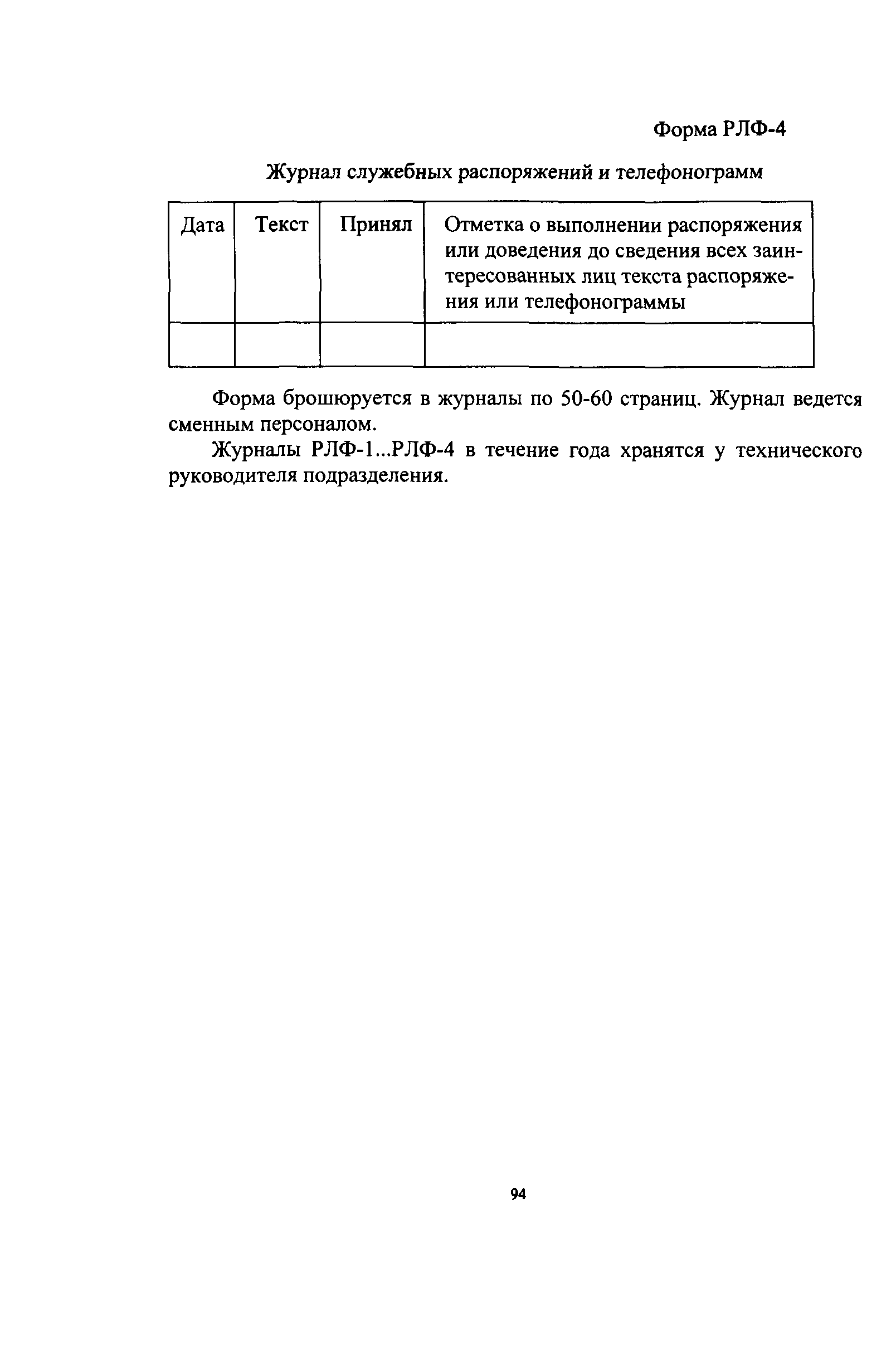 Форма РЛФ-4

Журнал служебных распоряжений и телефонограмм

| Дата | Текст | Принял | Отметка о выполнении распоряжения или доведения до сведения всех заинтересованных лиц текста распоряжения или телефонограммы |
|---|---|---|---|
| | | | |

Форма брошюруется в журналы по 50-60 страниц. Журнал ведется сменным персоналом.

Журналы РЛФ-1...РЛФ-4 в течение года хранятся у технического руководителя подразделения.

94